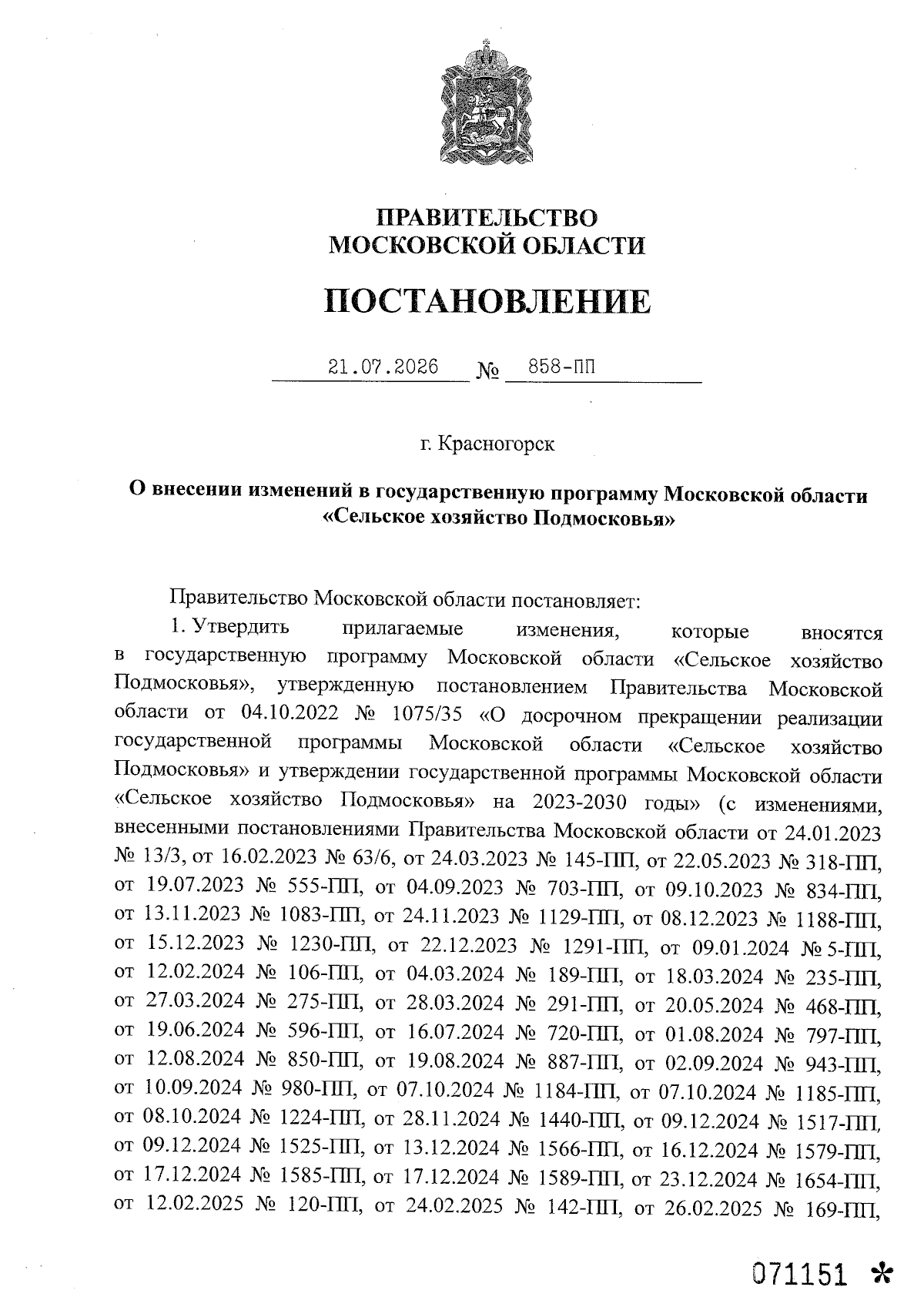 ПРАВИТЕЛЬСТВО
МОСКОВСКОЙ ОБЛАСТИ

ПОСТАНОВЛЕНИЕ

21.07.2026 № 858-ПП

г. Красногорск

О внесении изменений в государственную программу Московской области «Сельское хозяйство Подмосковья»

Правительство Московской области постановляет:

1. Утвердить прилагаемые изменения, которые вносятся в государственную программу Московской области «Сельское хозяйство Подмосковья», утвержденную постановлением Правительства Московской области от 04.10.2022 № 1075/35 «О досрочном прекращении реализации государственной программы Московской области «Сельское хозяйство Подмосковья» и утверждении государственной программы Московской области «Сельское хозяйство Подмосковья» на 2023-2030 годы» (с изменениями, внесенными постановлениями Правительства Московской области от 24.01.2023 № 13/3, от 16.02.2023 № 63/6, от 24.03.2023 № 145-ПП, от 22.05.2023 № 318-ПП, от 19.07.2023 № 555-ПП, от 04.09.2023 № 703-ПП, от 09.10.2023 № 834-ПП, от 13.11.2023 № 1083-ПП, от 24.11.2023 № 1129-ПП, от 08.12.2023 № 1188-ПП, от 15.12.2023 № 1230-ПП, от 22.12.2023 № 1291-ПП, от 09.01.2024 № 5-ПП, от 12.02.2024 № 106-ПП, от 04.03.2024 № 189-ПП, от 18.03.2024 № 235-ПП, от 27.03.2024 № 275-ПП, от 28.03.2024 № 291-ПП, от 20.05.2024 № 468-ПП, от 19.06.2024 № 596-ПП, от 16.07.2024 № 720-ПП, от 01.08.2024 № 797-ПП, от 12.08.2024 № 850-ПП, от 19.08.2024 № 887-ПП, от 02.09.2024 № 943-ПП, от 10.09.2024 № 980-ПП, от 07.10.2024 № 1184-ПП, от 07.10.2024 № 1185-ПП, от 08.10.2024 № 1224-ПП, от 28.11.2024 № 1440-ПП, от 09.12.2024 № 1517-ПП, от 09.12.2024 № 1525-ПП, от 13.12.2024 № 1566-ПП, от 16.12.2024 № 1579-ПП, от 17.12.2024 № 1585-ПП, от 17.12.2024 № 1589-ПП, от 23.12.2024 № 1654-ПП, от 12.02.2025 № 120-ПП, от 24.02.2025 № 142-ПП, от 26.02.2025 № 169-ПП,

071151 *